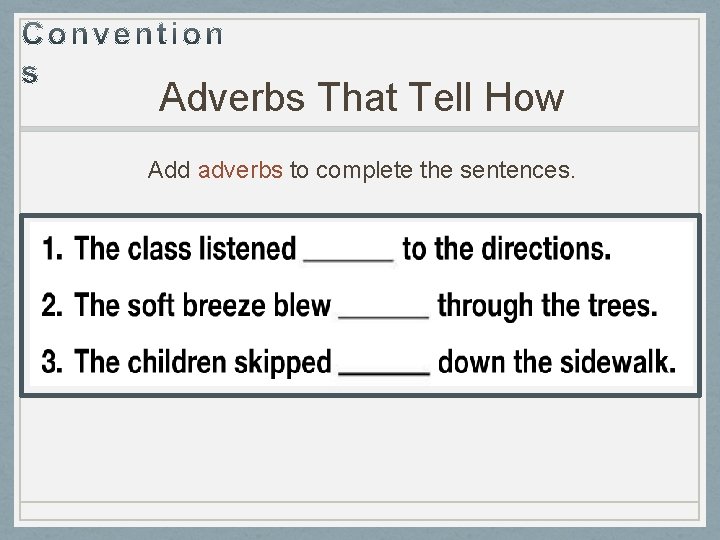 Conventions

Adverbs That Tell How

Add adverbs to complete the sentences.

1. The class listened ______ to the directions.

2. The soft breeze blew ______ through the trees.

3. The children skipped ______ down the sidewalk.